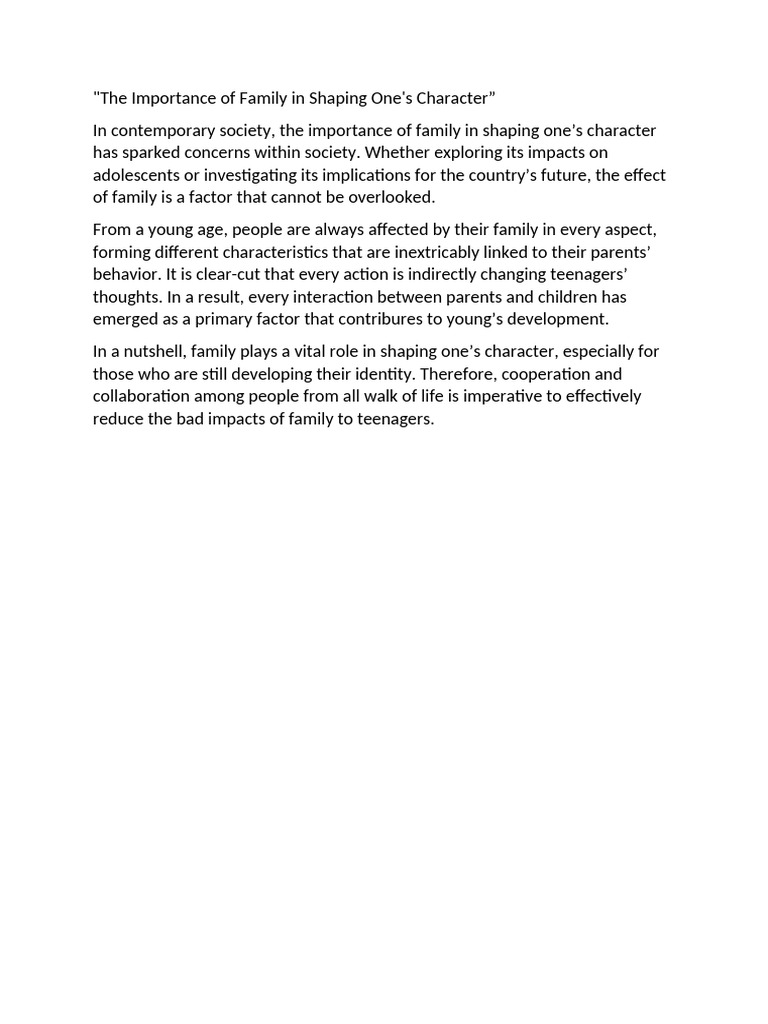 "The Importance of Family in Shaping One's Character"

In contemporary society, the importance of family in shaping one's character has sparked concerns within society. Whether exploring its impacts on adolescents or investigating its implications for the country's future, the effect of family is a factor that cannot be overlooked.

From a young age, people are always affected by their family in every aspect, forming different characteristics that are inextricably linked to their parents' behavior. It is clear-cut that every action is indirectly changing teenagers' thoughts. In a result, every interaction between parents and children has emerged as a primary factor that contribures to young's development.

In a nutshell, family plays a vital role in shaping one's character, especially for those who are still developing their identity. Therefore, cooperation and collaboration among people from all walk of life is imperative to effectively reduce the bad impacts of family to teenagers.